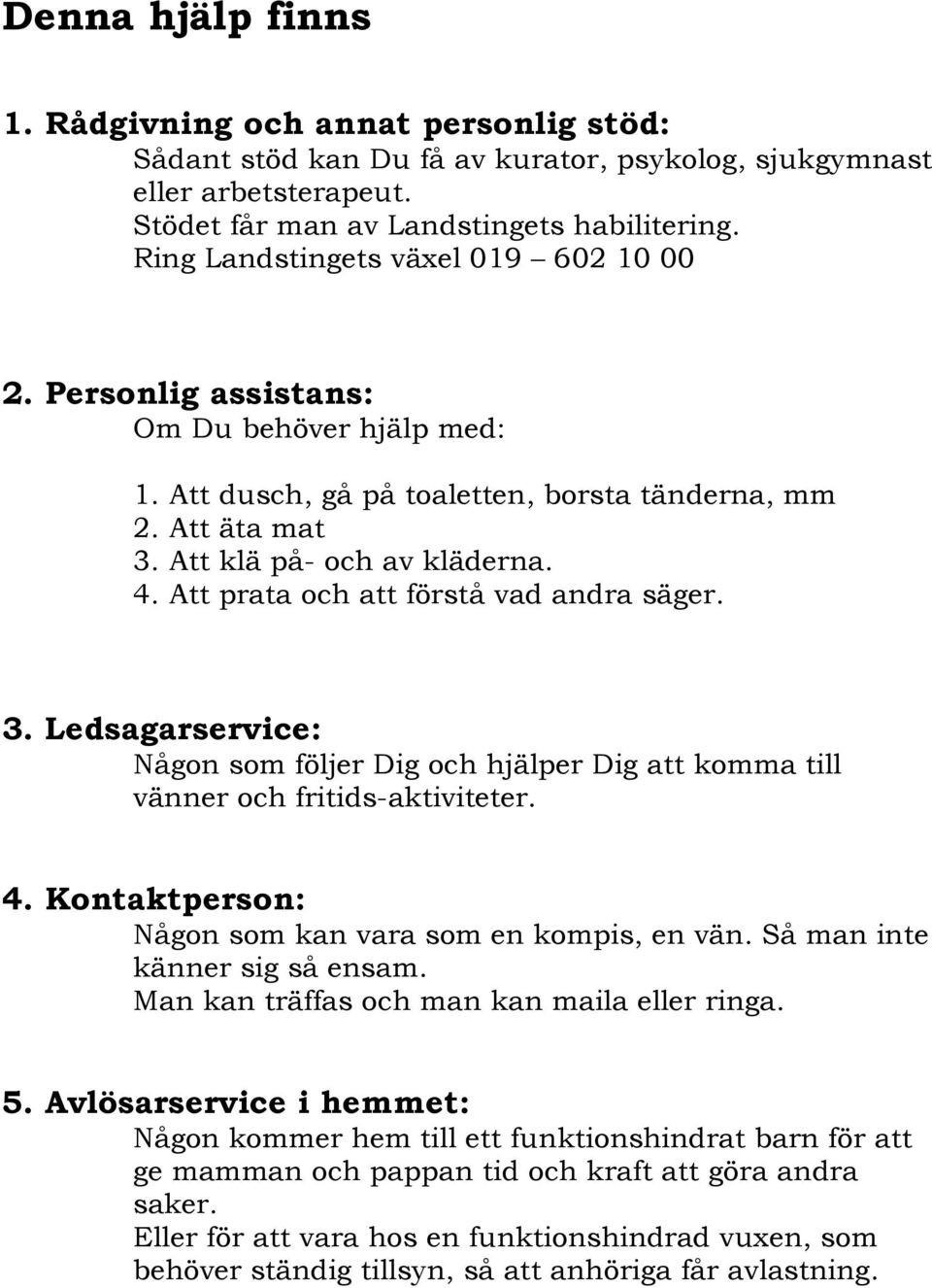 Denna hjälp finns

1. Rådgivning och annat personlig stöd:
Sådant stöd kan Du få av kurator, psykolog, sjukgymnast eller arbetsterapeut.
Stödet får man av Landstingets habilitering.
Ring Landstingets växel 019 – 602 10 00

2. Personlig assistans:
Om Du behöver hjälp med:

1. Att dusch, gå på toaletten, borsta tänderna, mm
2. Att äta mat
3. Att klä på- och av kläderna.
4. Att prata och att förstå vad andra säger.

3. Ledsagarservice:
Någon som följer Dig och hjälper Dig att komma till vänner och fritids-aktiviteter.

4. Kontaktperson:
Någon som kan vara som en kompis, en vän. Så man inte känner sig så ensam.
Man kan träffas och man kan maila eller ringa.

5. Avlösarservice i hemmet:
Någon kommer hem till ett funktionshindrat barn för att ge mamman och pappan tid och kraft att göra andra saker.
Eller för att vara hos en funktionshindrad vuxen, som behöver ständig tillsyn, så att anhöriga får avlastning.